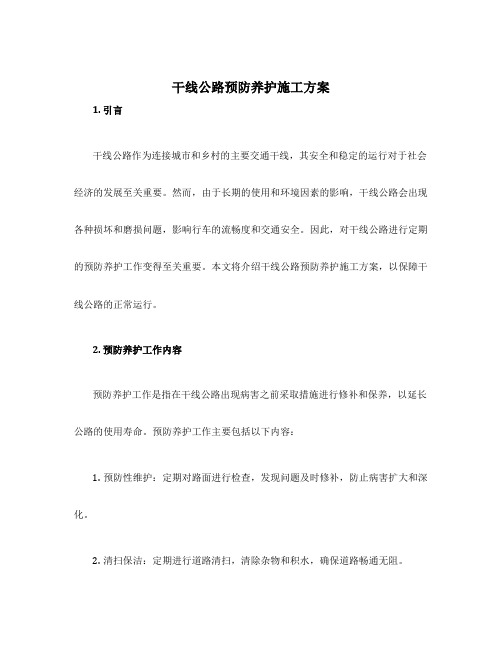 干线公路预防养护施工方案

1. 引言

干线公路作为连接城市和乡村的主要交通干线，其安全和稳定的运行对于社会经济的发展至关重要。然而，由于长期的使用和环境因素的影响，干线公路会出现各种损坏和磨损问题，影响行车的流畅度和交通安全。因此，对干线公路进行定期的预防养护工作变得至关重要。本文将介绍干线公路预防养护施工方案，以保障干线公路的正常运行。

2. 预防养护工作内容

预防养护工作是指在干线公路出现病害之前采取措施进行修补和保养，以延长公路的使用寿命。预防养护工作主要包括以下内容：

1. 预防性维护：定期对路面进行检查，发现问题及时修补，防止病害扩大和深化。

2. 清扫保洁：定期进行道路清扫，清除杂物和积水，确保道路畅通无阻。